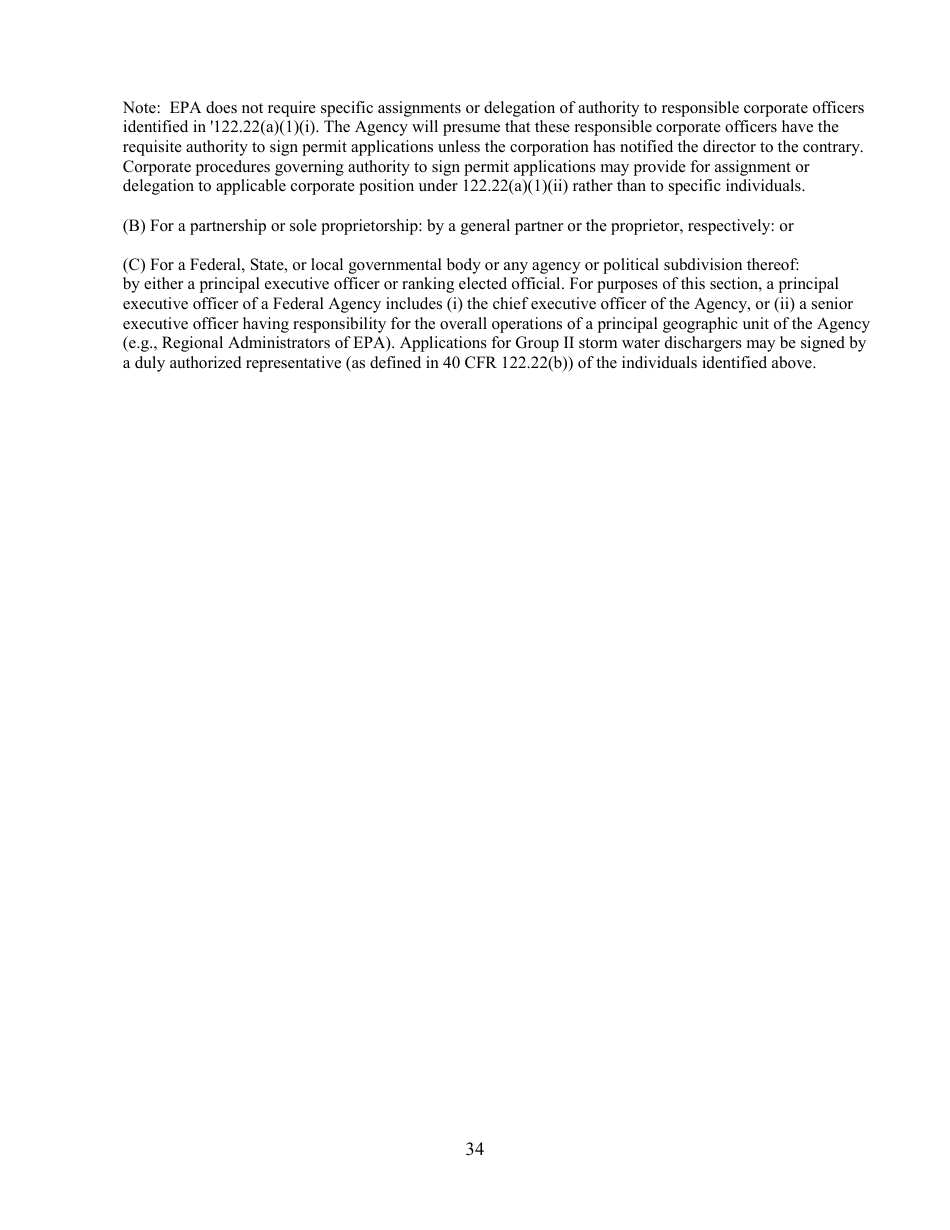 Note: EPA does not require specific assignments or delegation of authority to responsible corporate officers identified in '122.22(a)(1)(i). The Agency will presume that these responsible corporate officers have the requisite authority to sign permit applications unless the corporation has notified the director to the contrary. Corporate procedures governing authority to sign permit applications may provide for assignment or delegation to applicable corporate position under 122.22(a)(1)(ii) rather than to specific individuals.

(B) For a partnership or sole proprietorship: by a general partner or the proprietor, respectively: or

(C) For a Federal, State, or local governmental body or any agency or political subdivision thereof: by either a principal executive officer or ranking elected official. For purposes of this section, a principal executive officer of a Federal Agency includes (i) the chief executive officer of the Agency, or (ii) a senior executive officer having responsibility for the overall operations of a principal geographic unit of the Agency (e.g., Regional Administrators of EPA). Applications for Group II storm water dischargers may be signed by a duly authorized representative (as defined in 40 CFR 122.22(b)) of the individuals identified above.

34